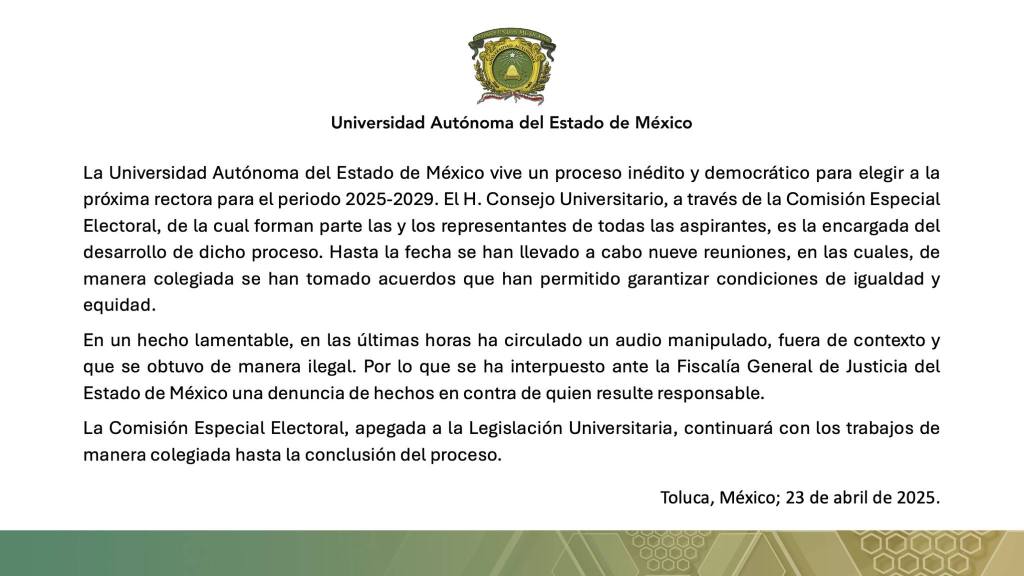 Universidad Autónoma del Estado de México

La Universidad Autónoma del Estado de México vive un proceso inédito y democrático para elegir a la próxima rectora para el periodo 2025-2029. El H. Consejo Universitario, a través de la Comisión Especial Electoral, de la cual forman parte las y los representantes de todas las aspirantes, es la encargada del desarrollo de dicho proceso. Hasta la fecha se han llevado a cabo nueve reuniones, en las cuales, de manera colegiada se han tomado acuerdos que han permitido garantizar condiciones de igualdad y equidad.

En un hecho lamentable, en las últimas horas ha circulado un audio manipulado, fuera de contexto y que se obtuvo de manera ilegal. Por lo que se ha interpuesto ante la Fiscalía General de Justicia del Estado de México una denuncia de hechos en contra de quien resulte responsable.

La Comisión Especial Electoral, apegada a la Legislación Universitaria, continuará con los trabajos de manera colegiada hasta la conclusión del proceso.

Toluca, México; 23 de abril de 2025.